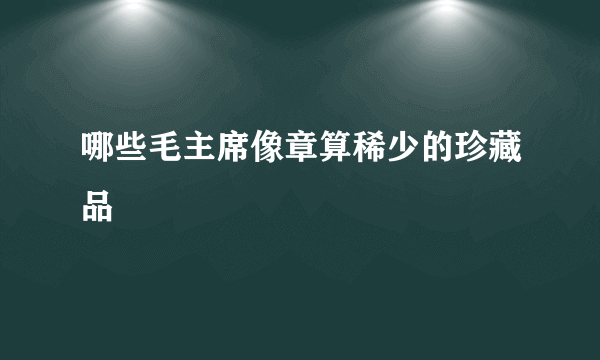 哪些毛主席像章算稀少的珍藏品